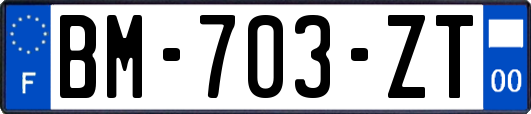 F
BM-703-ZT
00